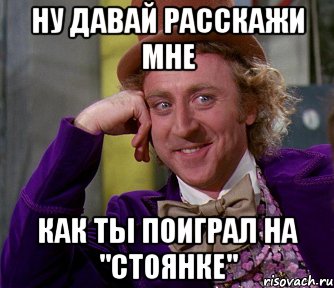 НУ ДАВАЙ РАССКАЖИ МНЕ

КАК ТЫ ПОИГРАЛ НА "СТОЯНКЕ"

risovach.ru